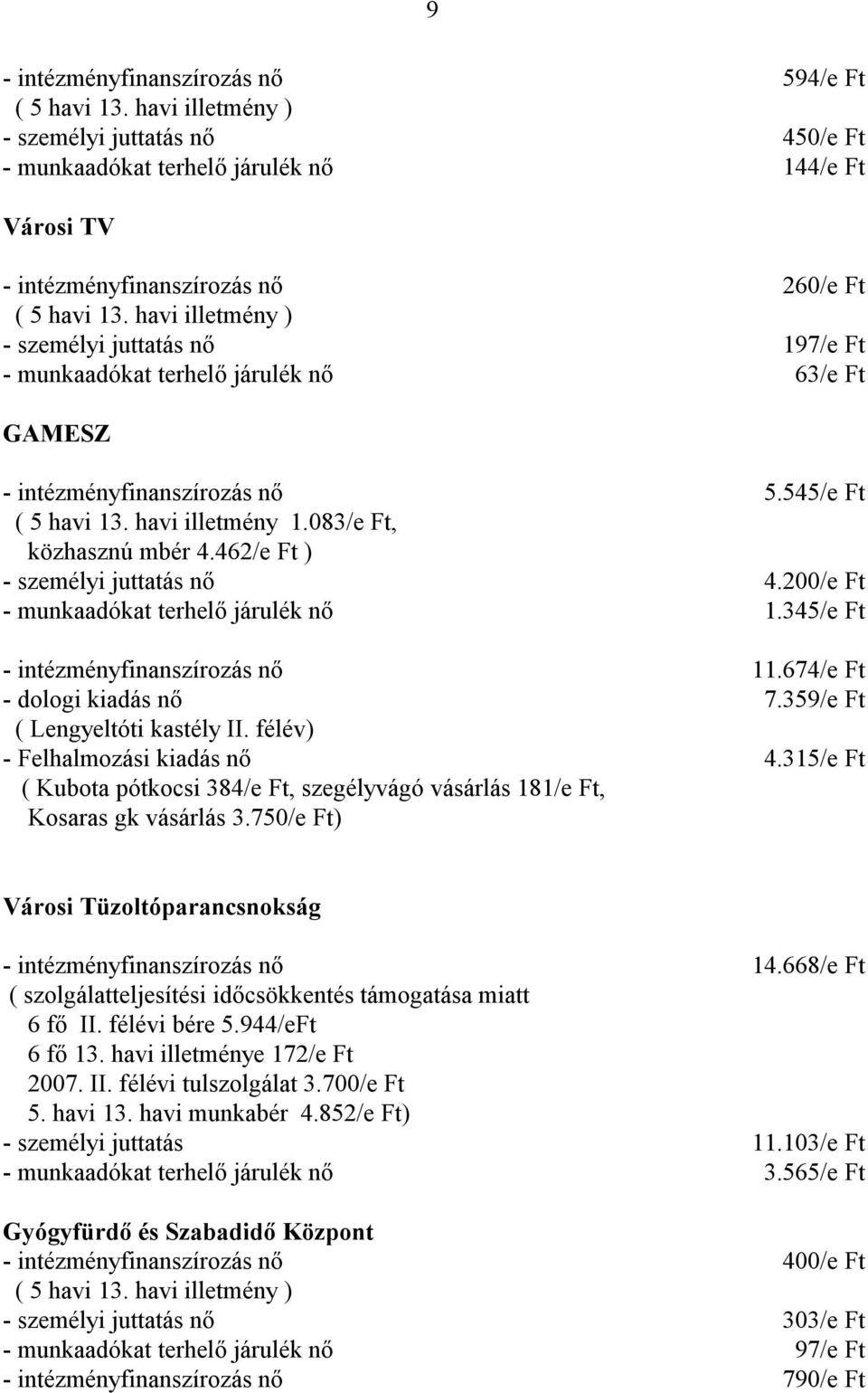 9

- intézményfinanszírozás nő 594/e Ft
( 5 havi 13. havi illetmény )
- személyi juttatás nő 450/e Ft
- munkaadókat terhelő járulék nő 144/e Ft

Városi TV

- intézményfinanszírozás nő 260/e Ft
( 5 havi 13. havi illetmény )
- személyi juttatás nő 197/e Ft
- munkaadókat terhelő járulék nő 63/e Ft

GAMESZ

- intézményfinanszírozás nő 5.545/e Ft
( 5 havi 13. havi illetmény 1.083/e Ft, közhasznú mbér 4.462/e Ft )
- személyi juttatás nő 4.200/e Ft
- munkaadókat terhelő járulék nő 1.345/e Ft

- intézményfinanszírozás nő 11.674/e Ft
- dologi kiadás nő 7.359/e Ft
( Lengyeltóti kastély II. félév)
- Felhalmozási kiadás nő 4.315/e Ft
( Kubota pótkocsi 384/e Ft, szegélyvágó vásárlás 181/e Ft, Kosaras gk vásárlás 3.750/e Ft)

Városi Tüzoltóparancsnokság

- intézményfinanszírozás nő 14.668/e Ft
( szolgálatteljesítési időcsökkentés támogatása miatt
6 fő II. félévi bére 5.944/eFt
6 fő 13. havi illetménye 172/e Ft
2007. II. félévi tulszolgálat 3.700/e Ft
5. havi 13. havi munkabér 4.852/e Ft)
- személyi juttatás 11.103/e Ft
- munkaadókat terhelő járulék nő 3.565/e Ft

Gyógyfürdő és Szabadidő Központ
- intézményfinanszírozás nő 400/e Ft
( 5 havi 13. havi illetmény )
- személyi juttatás nő 303/e Ft
- munkaadókat terhelő járulék nő 97/e Ft
- intézményfinanszírozás nő 790/e Ft